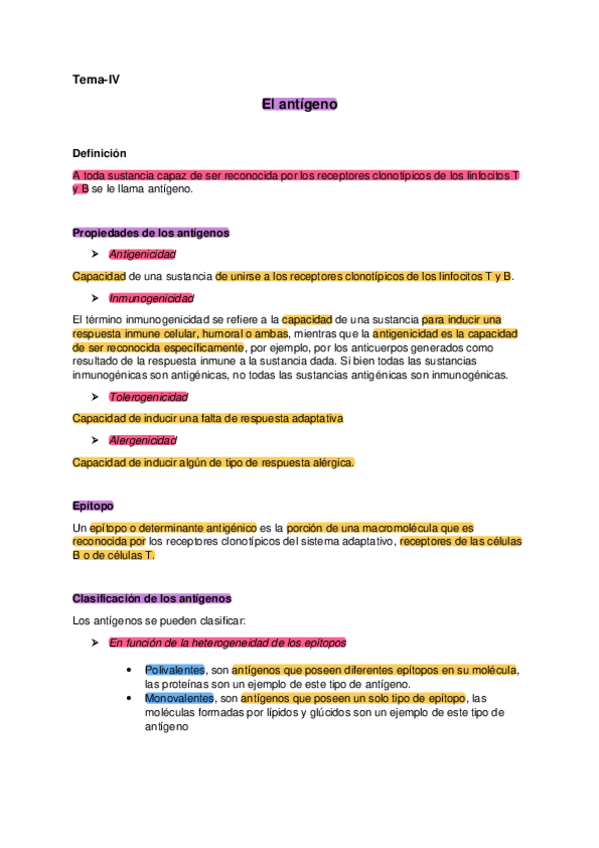 Tema-IV

El antígeno

Definición

A toda sustancia capaz de ser reconocida por los receptores clonotípicos de los linfocitos T y B se le llama antígeno.

Propiedades de los antígenos

➢ Antigenicidad

Capacidad de una sustancia de unirse a los receptores clonotípicos de los linfocitos T y B.

➢ Inmunogenicidad

El término inmunogenicidad se refiere a la capacidad de una sustancia para inducir una respuesta inmune celular, humoral o ambas, mientras que la antigenicidad es la capacidad de ser reconocida específicamente, por ejemplo, por los anticuerpos generados como resultado de la respuesta inmune a la sustancia dada. Si bien todas las sustancias inmunogénicas son antigénicas, no todas las sustancias antigénicas son inmunogénicas.

➢ Tolerogenicidad

Capacidad de inducir una falta de respuesta adaptativa

➢ Alergenicidad

Capacidad de inducir algún de tipo de respuesta alérgica.

Epítopo

Un epítopo o determinante antigénico es la porción de una macromolécula que es reconocida por los receptores clonotípicos del sistema adaptativo, receptores de las células B o de células T.

Clasificación de los antígenos

Los antígenos se pueden clasificar:

➢ En función de la heterogeneidad de los epítopos

• Polivalentes, son antígenos que poseen diferentes epítopos en su molécula, las proteínas son un ejemplo de este tipo de antígeno.
• Monovalentes, son antígenos que poseen un solo tipo de epítopo, las moléculas formadas por lípidos y glúcidos son un ejemplo de este tipo de antígeno